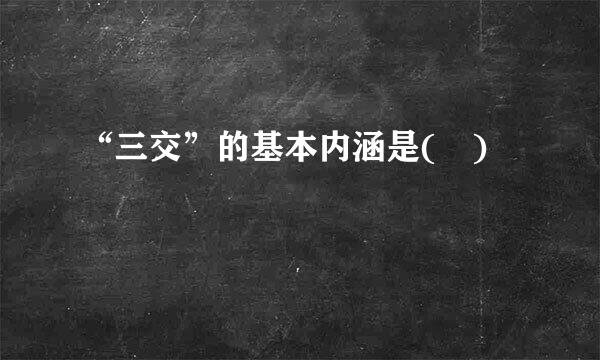 “三交”的基本内涵是(　)